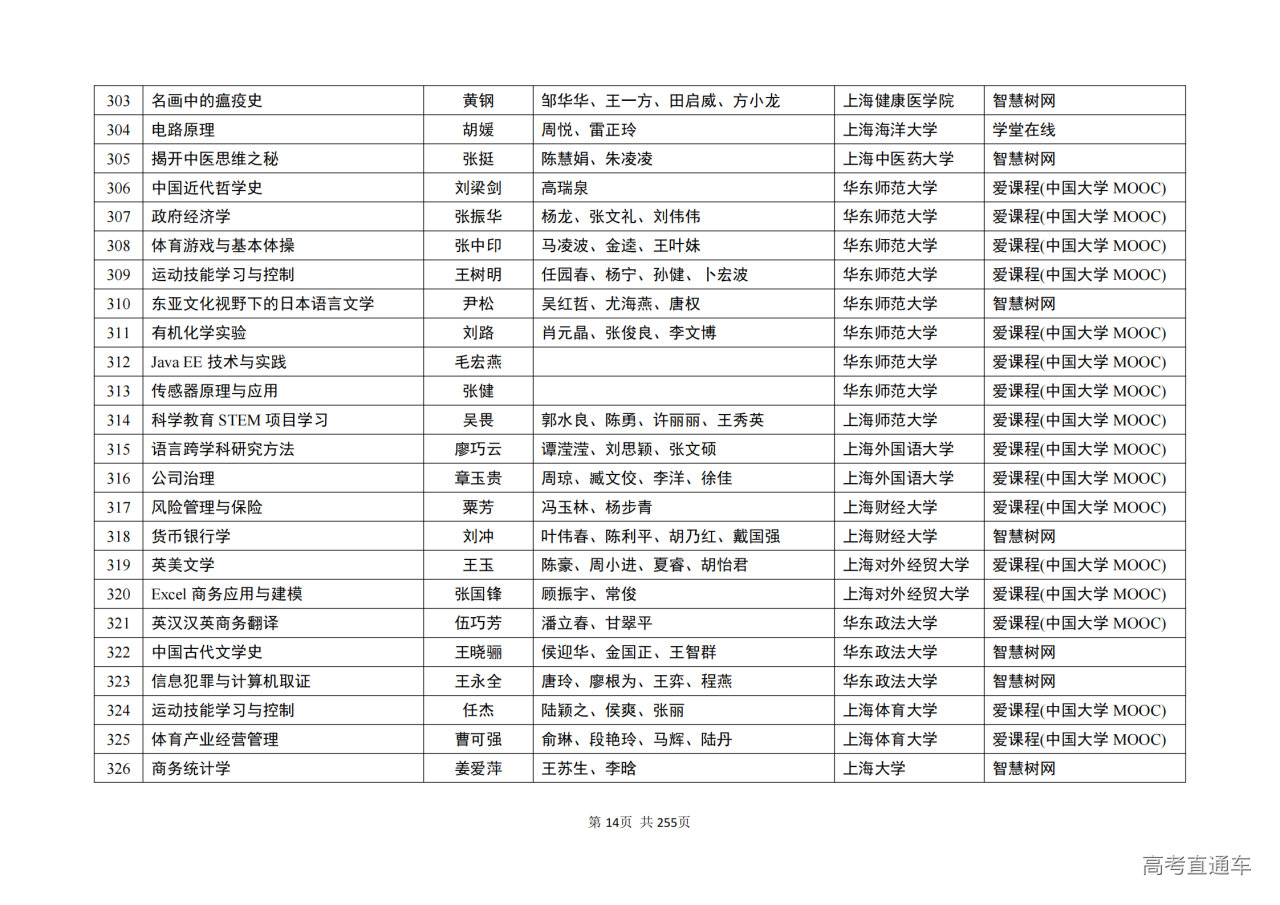 | 303 | 名画中的瘟疫史 | 黄钢 | 邹华华、王一方、田启威、方小龙 | 上海健康医学院 | 智慧树网 |
|---|---|---|---|---|---|
| 304 | 电路原理 | 胡媛 | 周悦、雷正玲 | 上海海洋大学 | 学堂在线 |
| 305 | 揭开中医思维之秘 | 张挺 | 陈慧娟、朱凌凌 | 上海中医药大学 | 智慧树网 |
| 306 | 中国近代哲学史 | 刘梁剑 | 高瑞泉 | 华东师范大学 | 爱课程(中国大学 MOOC) |
| 307 | 政府经济学 | 张振华 | 杨龙、张文礼、刘伟伟 | 华东师范大学 | 爱课程(中国大学 MOOC) |
| 308 | 体育游戏与基本体操 | 张中印 | 马凌波、金逵、王叶妹 | 华东师范大学 | 爱课程(中国大学 MOOC) |
| 309 | 运动技能学习与控制 | 王树明 | 任园春、杨宁、孙健、卜宏波 | 华东师范大学 | 爱课程(中国大学 MOOC) |
| 310 | 东亚文化视野下的日本语言文学 | 尹松 | 吴红哲、尤海燕、唐权 | 华东师范大学 | 智慧树网 |
| 311 | 有机化学实验 | 刘路 | 肖元晶、张俊良、李文博 | 华东师范大学 | 爱课程(中国大学 MOOC) |
| 312 | Java EE 技术与实践 | 毛宏燕 | | 华东师范大学 | 爱课程(中国大学 MOOC) |
| 313 | 传感器原理与应用 | 张健 | | 华东师范大学 | 爱课程(中国大学 MOOC) |
| 314 | 科学教育 STEM 项目学习 | 吴畏 | 郭水良、陈勇、许丽丽、王秀英 | 上海师范大学 | 爱课程(中国大学 MOOC) |
| 315 | 语言跨学科研究方法 | 廖巧云 | 谭滢滢、刘思颖、张文硕 | 上海外国语大学 | 爱课程(中国大学 MOOC) |
| 316 | 公司治理 | 章玉贵 | 周琼、臧文佼、李洋、徐佳 | 上海外国语大学 | 爱课程(中国大学 MOOC) |
| 317 | 风险管理与保险 | 粟芳 | 冯玉林、杨步青 | 上海财经大学 | 爱课程(中国大学 MOOC) |
| 318 | 货币银行学 | 刘冲 | 叶伟春、陈利平、胡乃红、戴国强 | 上海财经大学 | 智慧树网 |
| 319 | 英美文学 | 王玉 | 陈豪、周小进、夏睿、胡怡君 | 上海对外经贸大学 | 爱课程(中国大学 MOOC) |
| 320 | Excel 商务应用与建模 | 张国锋 | 顾振宇、常俊 | 上海对外经贸大学 | 爱课程(中国大学 MOOC) |
| 321 | 英汉汉英商务翻译 | 伍巧芳 | 潘立春、甘翠平 | 华东政法大学 | 爱课程(中国大学 MOOC) |
| 322 | 中国古代文学史 | 王晓骊 | 侯迎华、金国正、王智群 | 华东政法大学 | 智慧树网 |
| 323 | 信息犯罪与计算机取证 | 王永全 | 唐玲、廖根为、王弈、程燕 | 华东政法大学 | 智慧树网 |
| 324 | 运动技能学习与控制 | 任杰 | 陆颖之、侯爽、张丽 | 上海体育大学 | 爱课程(中国大学 MOOC) |
| 325 | 体育产业经营管理 | 曹可强 | 俞琳、段艳玲、马辉、陆丹 | 上海体育大学 | 爱课程(中国大学 MOOC) |
| 326 | 商务统计学 | 姜爱萍 | 王苏生、李晗 | 上海大学 | 智慧树网 |

第 14页 共 255页

高考直通车